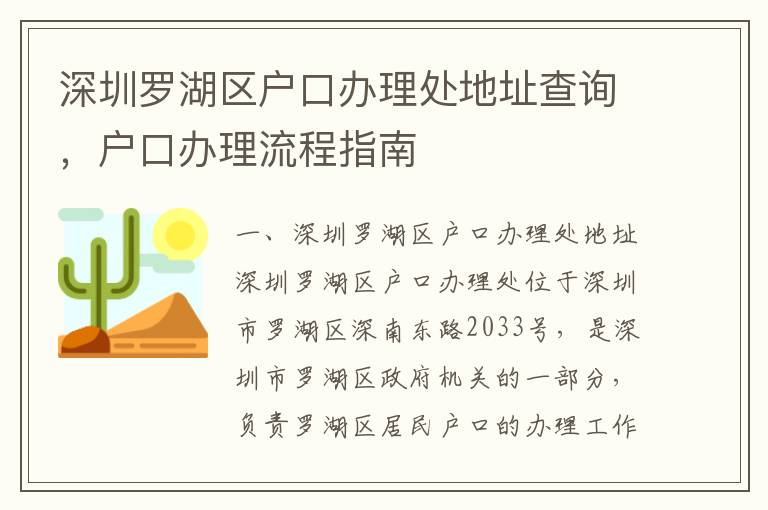 深圳罗湖区户口办理处地址查询，户口办理流程指南

一、深圳罗湖区户口办理处地址

深圳罗湖区户口办理处位于深圳市罗湖区深南东路2033号，是深圳市罗湖区政府机关的一部分，负责罗湖区居民户口的办理工作